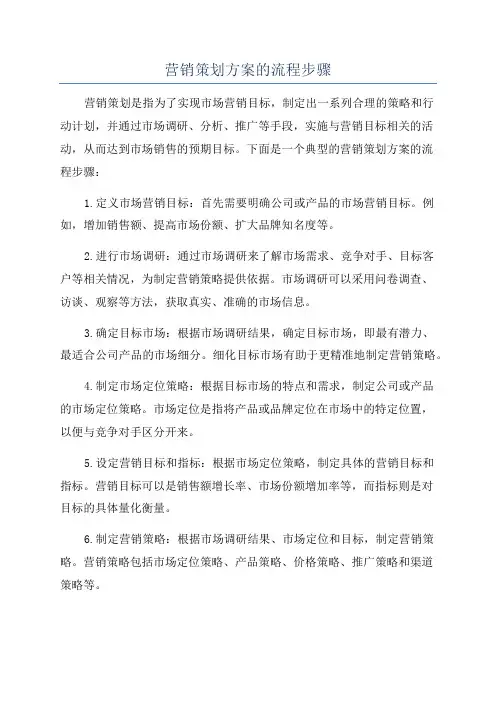 营销策划方案的流程步骤

营销策划是指为了实现市场营销目标，制定出一系列合理的策略和行动计划，并通过市场调研、分析、推广等手段，实施与营销目标相关的活动，从而达到市场销售的预期目标。下面是一个典型的营销策划方案的流程步骤：

1.定义市场营销目标：首先需要明确公司或产品的市场营销目标。例如，增加销售额、提高市场份额、扩大品牌知名度等。

2.进行市场调研：通过市场调研来了解市场需求、竞争对手、目标客户等相关情况，为制定营销策略提供依据。市场调研可以采用问卷调查、访谈、观察等方法，获取真实、准确的市场信息。

3.确定目标市场：根据市场调研结果，确定目标市场，即最有潜力、最适合公司产品的市场细分。细化目标市场有助于更精准地制定营销策略。

4.制定市场定位策略：根据目标市场的特点和需求，制定公司或产品的市场定位策略。市场定位是指将产品或品牌定位在市场中的特定位置，以便与竞争对手区分开来。

5.设定营销目标和指标：根据市场定位策略，制定具体的营销目标和指标。营销目标可以是销售额增长率、市场份额增加率等，而指标则是对目标的具体量化衡量。

6.制定营销策略：根据市场调研结果、市场定位和目标，制定营销策略。营销策略包括市场定位策略、产品策略、价格策略、推广策略和渠道策略等。